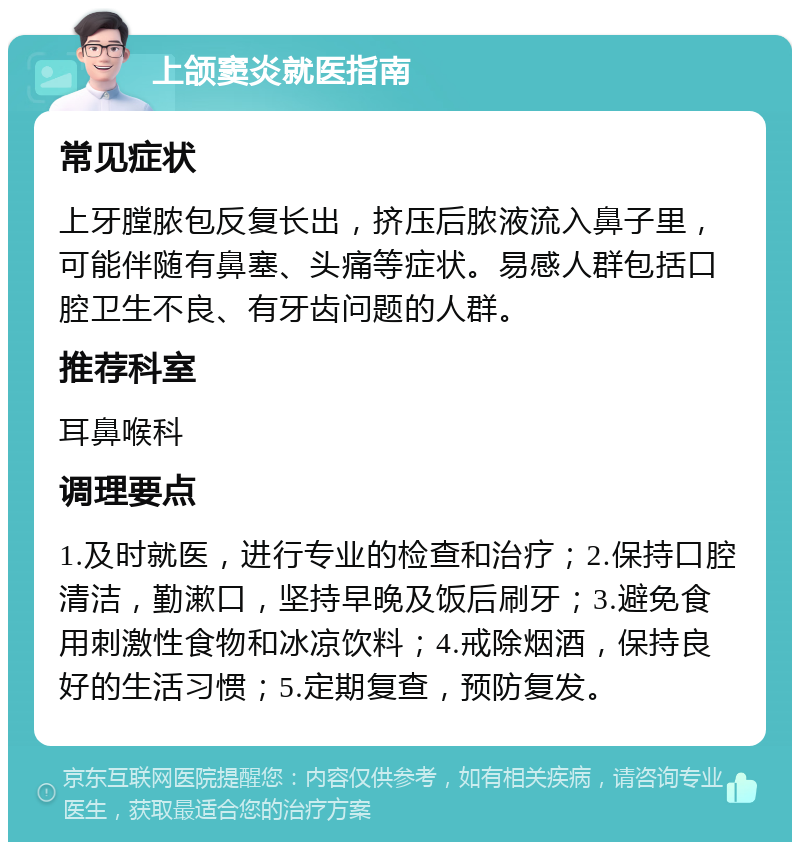 上颌窦炎就医指南

常见症状

上牙膛脓包反复长出，挤压后脓液流入鼻子里，可能伴随有鼻塞、头痛等症状。易感人群包括口腔卫生不良、有牙齿问题的人群。

推荐科室

耳鼻喉科

调理要点

1.及时就医，进行专业的检查和治疗；2.保持口腔清洁，勤漱口，坚持早晚及饭后刷牙；3.避免食用刺激性食物和冰凉饮料；4.戒除烟酒，保持良好的生活习惯；5.定期复查，预防复发。

京东互联网医院提醒您：内容仅供参考，如有相关疾病，请咨询专业医生，获取最适合您的治疗方案